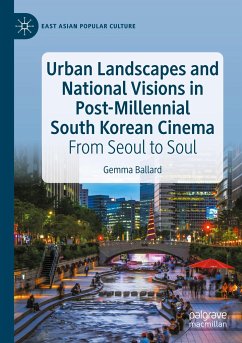 EAST ASIAN POPULAR CULTURE

Urban Landscapes and National Visions in Post-Millennial South Korean Cinema
From Seoul to Soul

Gemma Ballard

palgrave macmillan